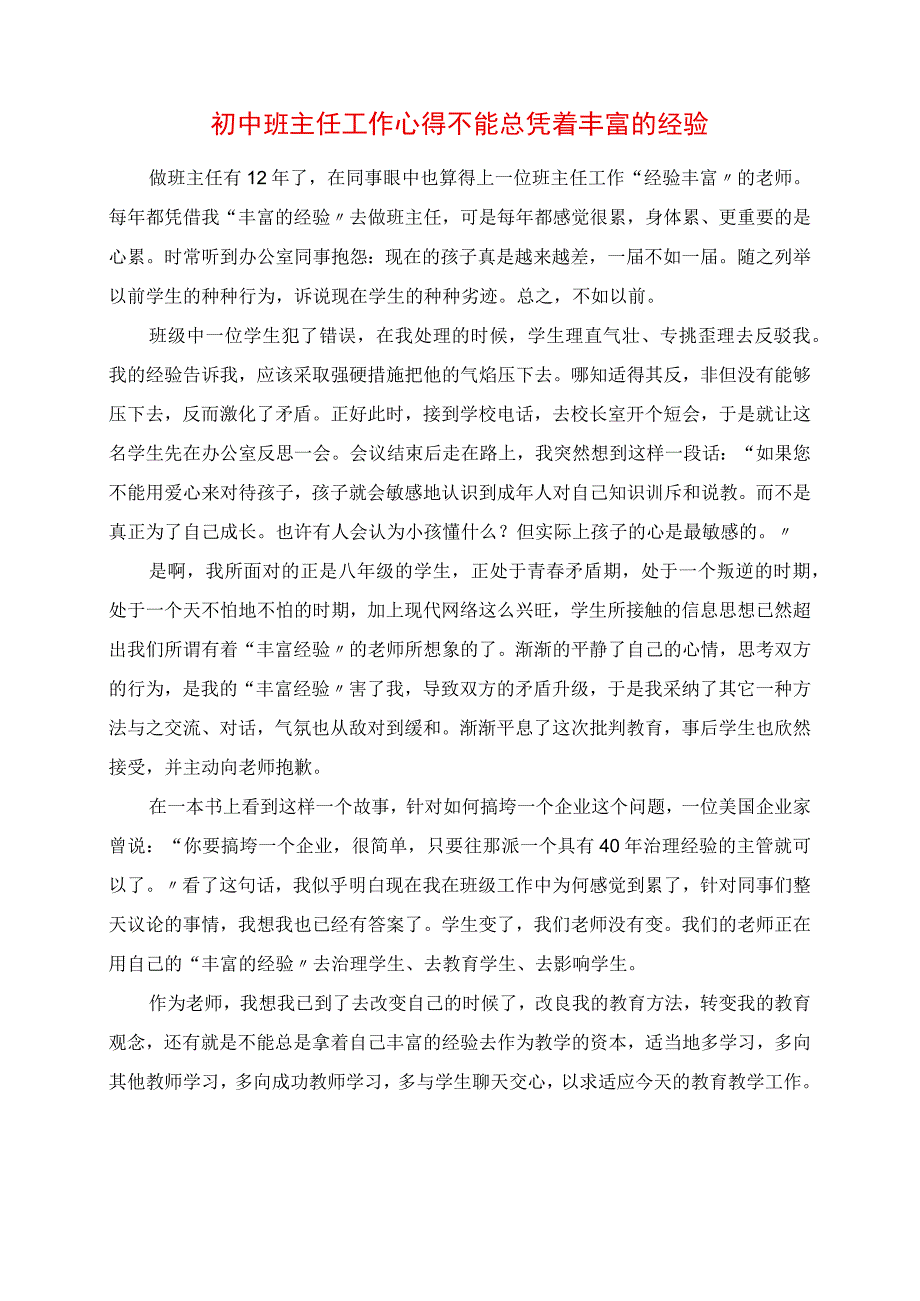 初中班主任工作心得不能总凭着丰富的经验

做班主任有12年了，在同事眼中也算得上一位班主任工作“经验丰富〃的老师。每年都凭借我“丰富的经验〃去做班主任，可是每年都感觉很累，身体累、更重要的是心累。时常听到办公室同事抱怨：现在的孩子真是越来越差，一届不如一届。随之列举以前学生的种种行为，诉说现在学生的种种劣迹。总之，不如以前。

班级中一位学生犯了错误，在我处理的时候，学生理直气壮、专挑歪理去反驳我。我的经验告诉我，应该采取强硬措施把他的气焰压下去。哪知适得其反，非但没有能够压下去，反而激化了矛盾。正好此时，接到学校电话，去校长室开个短会，于是就让这名学生先在办公室反思一会。会议结束后走在路上，我突然想到这样一段话：“如果您不能用爱心来对待孩子，孩子就会敏感地认识到成年人对自己知识训斥和说教。而不是真正为了自己成长。也许有人会认为小孩懂什么？但实际上孩子的心是最敏感的。〃

是啊，我所面对的正是八年级的学生，正处于青春矛盾期，处于一个叛逆的时期，处于一个天不怕地不怕的时期，加上现代网络这么兴旺，学生所接触的信息思想已然超出我们所谓有着“丰富经验〃的老师所想象的了。渐渐的平静了自己的心情，思考双方的行为，是我的“丰富经验〃害了我，导致双方的矛盾升级，于是我采纳了其它一种方法与之交流、对话，气氛也从敌对到缓和。渐渐平息了这次批判教育，事后学生也欣然接受，并主动向老师抱歉。

在一本书上看到这样一个故事，针对如何搞垮一个企业这个问题，一位美国企业家曾说：“你要搞垮一个企业，很简单，只要往那派一个具有40年治理经验的主管就可以了。〃看了这句话，我似乎明白现在我在班级工作中为何感觉到累了，针对同事们整天议论的事情，我想我也已经有答案了。学生变了，我们老师没有变。我们的老师正在用自己的“丰富的经验〃去治理学生、去教育学生、去影响学生。

作为老师，我想我已到了去改变自己的时候了，改良我的教育方法，转变我的教育观念，还有就是不能总是拿着自己丰富的经验去作为教学的资本，适当地多学习，多向其他教师学习，多向成功教师学习，多与学生聊天交心，以求适应今天的教育教学工作。